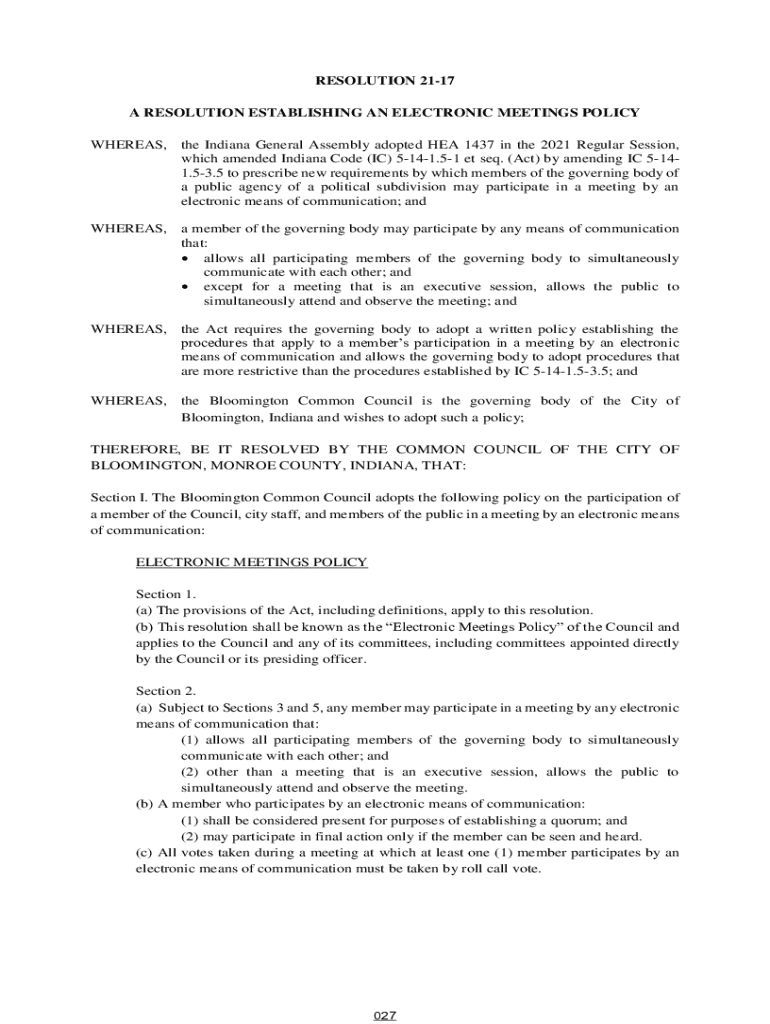 RESOLUTION 21-17

A RESOLUTION ESTABLISHING AN ELECTRONIC MEETINGS POLICY

WHEREAS, the Indiana General Assembly adopted HEA 1437 in the 2021 Regular Session, which amended Indiana Code (IC) 5-14-1.5-1 et seq. (Act) by amending IC 5-14-1.5-3.5 to prescribe new requirements by which members of the governing body of a public agency of a political subdivision may participate in a meeting by an electronic means of communication; and

WHEREAS, a member of the governing body may participate by any means of communication that:
• allows all participating members of the governing body to simultaneously communicate with each other; and
• except for a meeting that is an executive session, allows the public to simultaneously attend and observe the meeting; and

WHEREAS, the Act requires the governing body to adopt a written policy establishing the procedures that apply to a member's participation in a meeting by an electronic means of communication and allows the governing body to adopt procedures that are more restrictive than the procedures established by IC 5-14-1.5-3.5; and

WHEREAS, the Bloomington Common Council is the governing body of the City of Bloomington, Indiana and wishes to adopt such a policy;

THEREFORE, BE IT RESOLVED BY THE COMMON COUNCIL OF THE CITY OF BLOOMINGTON, MONROE COUNTY, INDIANA, THAT:

Section I. The Bloomington Common Council adopts the following policy on the participation of a member of the Council, city staff, and members of the public in a meeting by an electronic means of communication:

ELECTRONIC MEETINGS POLICY

Section 1.
(a) The provisions of the Act, including definitions, apply to this resolution.
(b) This resolution shall be known as the "Electronic Meetings Policy" of the Council and applies to the Council and any of its committees, including committees appointed directly by the Council or its presiding officer.

Section 2.
(a) Subject to Sections 3 and 5, any member may participate in a meeting by any electronic means of communication that:
(1) allows all participating members of the governing body to simultaneously communicate with each other; and
(2) other than a meeting that is an executive session, allows the public to simultaneously attend and observe the meeting.
(b) A member who participates by an electronic means of communication:
(1) shall be considered present for purposes of establishing a quorum; and
(2) may participate in final action only if the member can be seen and heard.
(c) All votes taken during a meeting at which at least one (1) member participates by an electronic means of communication must be taken by roll call vote.

027